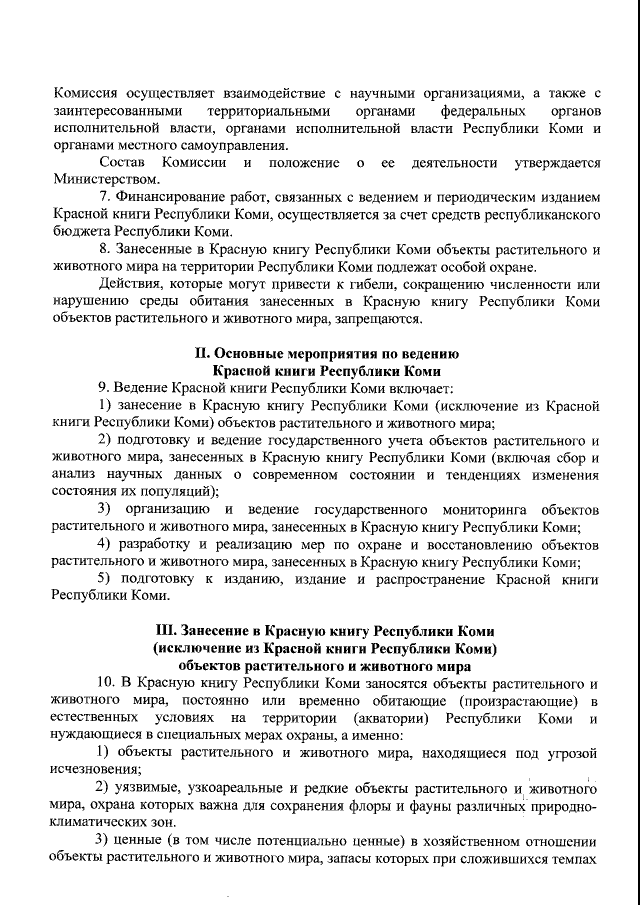 Комиссия осуществляет взаимодействие с научными организациями, а также с заинтересованными территориальными органами федеральных органов исполнительной власти, органами исполнительной власти Республики Коми и органами местного самоуправления.

Состав Комиссии и положение о ее деятельности утверждается Министерством.

7. Финансирование работ, связанных с ведением и периодическим изданием Красной книги Республики Коми, осуществляется за счет средств республиканского бюджета Республики Коми.

8. Занесенные в Красную книгу Республики Коми объекты растительного и животного мира на территории Республики Коми подлежат особой охране.

Действия, которые могут привести к гибели, сокращению численности или нарушению среды обитания занесенных в Красную книгу Республики Коми объектов растительного и животного мира, запрещаются.

II. Основные мероприятия по ведению Красной книги Республики Коми

9. Ведение Красной книги Республики Коми включает:

1) занесение в Красную книгу Республики Коми (исключение из Красной книги Республики Коми) объектов растительного и животного мира;

2) подготовку и ведение государственного учета объектов растительного и животного мира, занесенных в Красную книгу Республики Коми (включая сбор и анализ научных данных о современном состоянии и тенденциях изменения состояния их популяций);

3) организацию и ведение государственного мониторинга объектов растительного и животного мира, занесенных в Красную книгу Республики Коми;

4) разработку и реализацию мер по охране и восстановлению объектов растительного и животного мира, занесенных в Красную книгу Республики Коми;

5) подготовку к изданию, издание и распространение Красной книги Республики Коми.

III. Занесение в Красную книгу Республики Коми (исключение из Красной книги Республики Коми) объектов растительного и животного мира

10. В Красную книгу Республики Коми заносятся объекты растительного и животного мира, постоянно или временно обитающие (произрастающие) в естественных условиях на территории (акватории) Республики Коми и нуждающиеся в специальных мерах охраны, а именно:

1) объекты растительного и животного мира, находящиеся под угрозой исчезновения;

2) уязвимые, узкоареальные и редкие объекты растительного и животного мира, охрана которых важна для сохранения флоры и фауны различных природно-климатических зон.

3) ценные (в том числе потенциально ценные) в хозяйственном отношении объекты растительного и животного мира, запасы которых при сложившихся темпах